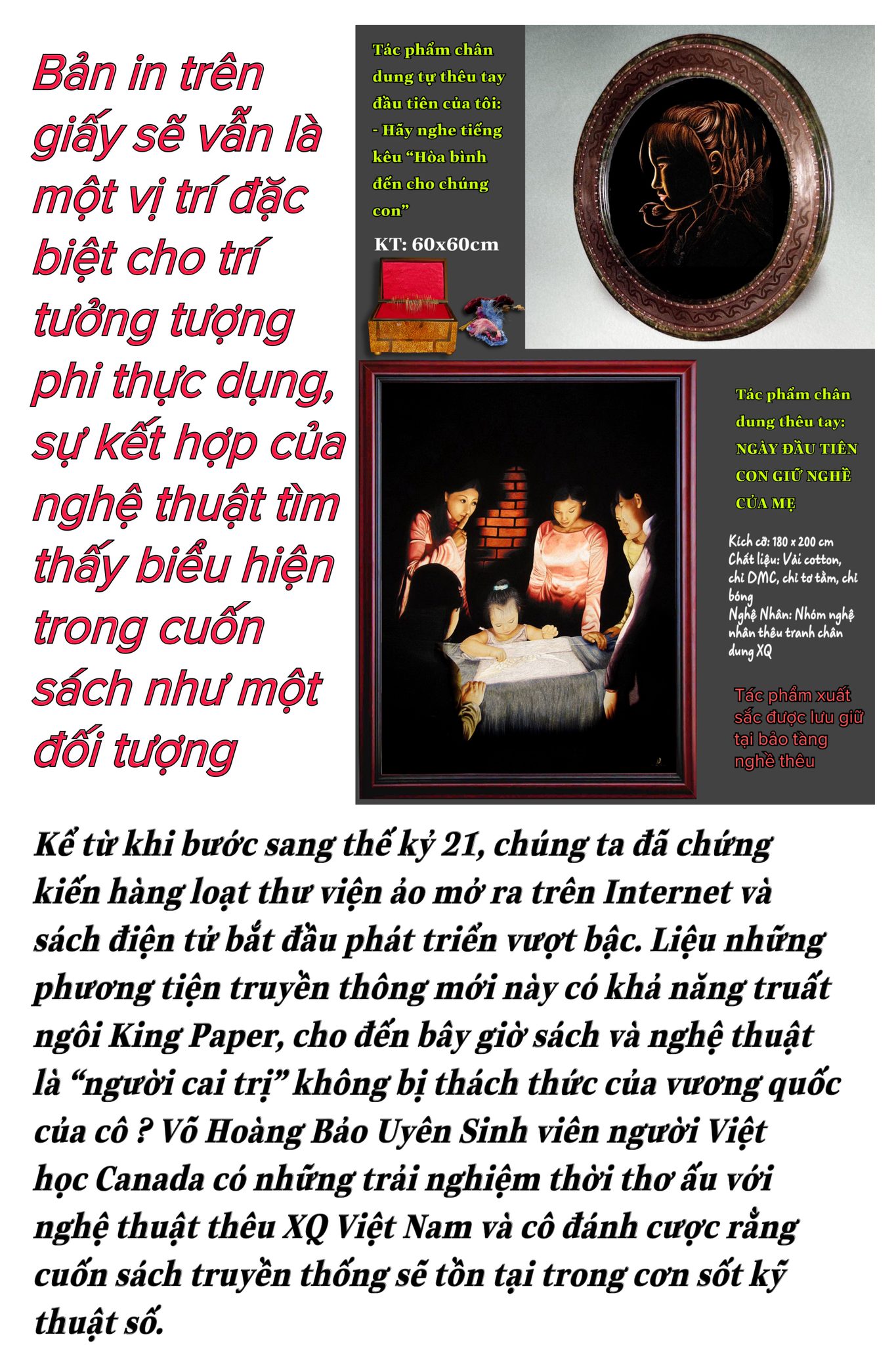 Bản in trên giấy sẽ vẫn là một vị trí đặc biệt cho trí tưởng tượng phi thực dụng, sự kết hợp của nghệ thuật tìm thấy biểu hiện trong cuốn sách như một đối tượng

Tác phẩm chân dung tự thêu tay đầu tiên của tôi:
- Hãy nghe tiếng kêu "Hòa bình đến cho chúng con"

KT: 60x60cm

Tác phẩm chân dung thêu tay:
NGÀY ĐẦU TIÊN CON GIỮ NGHỀ CỦA MẸ

Kích cỡ: 180 x 200 cm
Chất liệu: Vải cotton, chỉ DMC, chỉ tơ tằm, chỉ bóng
Nghệ Nhân: Nhóm nghệ nhân thêu tranh chân dung XQ

Tác phẩm xuất sắc được lưu giữ tại bảo tàng nghề thêu

Kể từ khi bước sang thế kỷ 21, chúng ta đã chứng kiến hàng loạt thư viện ảo mở ra trên Internet và sách điện tử bắt đầu phát triển vượt bậc. Liệu những phương tiện truyền thông mới này có khả năng truất ngôi King Paper, cho đến bây giờ sách và nghệ thuật là "người cai trị" không bị thách thức của vương quốc của cô ? Võ Hoàng Bảo Uyên Sinh viên người Việt học Canada có những trải nghiệm thời thơ ấu với nghệ thuật thêu XQ Việt Nam và cô đánh cược rằng cuốn sách truyền thống sẽ tồn tại trong cơn sốt kỹ thuật số.